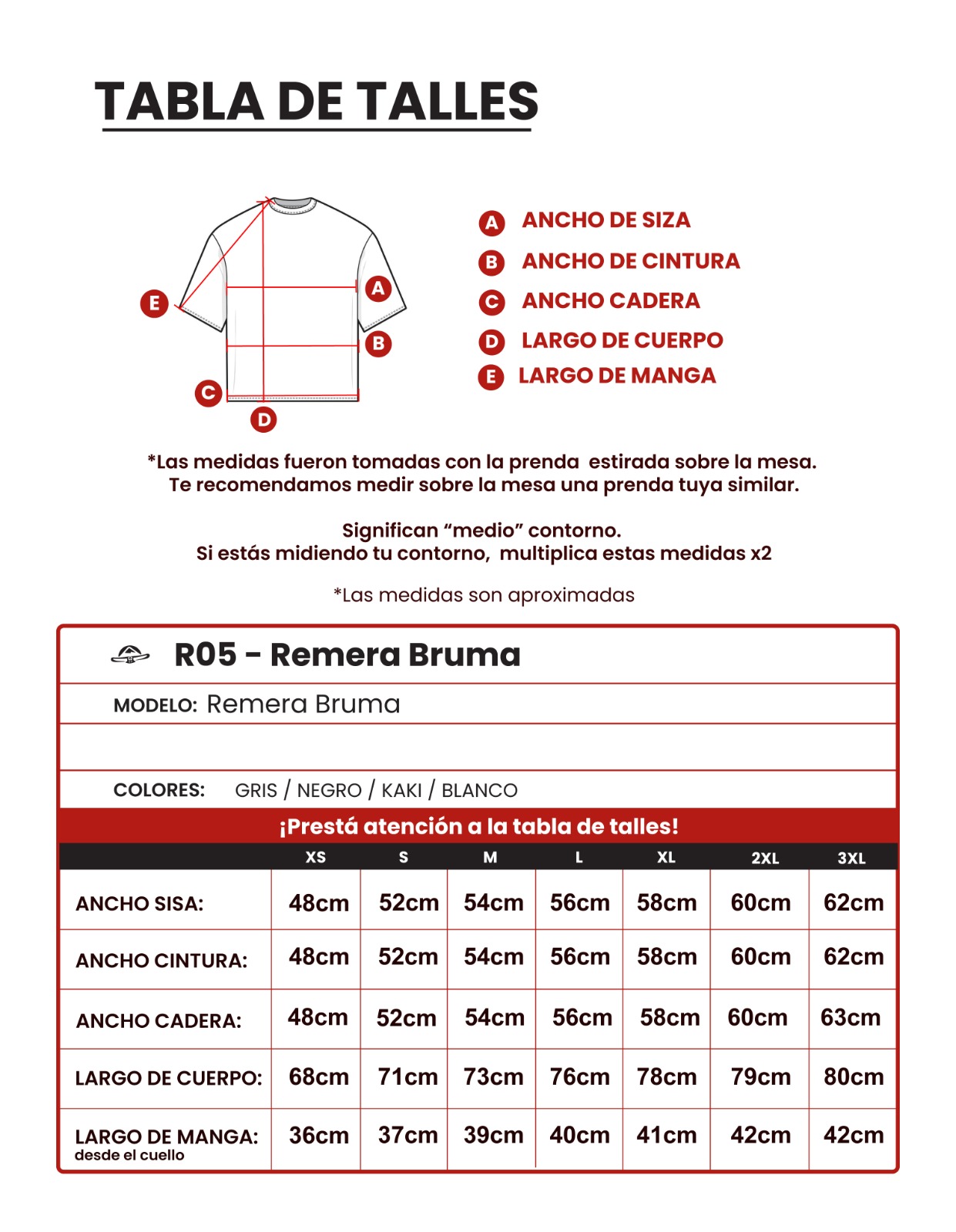 TABLA DE TALLES

E
A
B
C
D

A ANCHO DE SIZA
B ANCHO DE CINTURA
C ANCHO CADERA
D LARGO DE CUERPO
E LARGO DE MANGA

*Las medidas fueron tomadas con la prenda estirada sobre la mesa.
Te recomendamos medir sobre la mesa una prenda tuya similar.

Significan “medio” contorno.
Si estás midiendo tu contorno, multiplica estas medidas x2

*Las medidas son aproximadas

R05 - Remera Bruma

MODELO: Remera Bruma

COLORES: GRIS / NEGRO / KAKI / BLANCO

¡Prestá atención a la tabla de talles!

| | XS | S | M | L | XL | 2XL | 3XL |
|---|---|---|---|---|---|---|---|
| ANCHO SISA: | 48cm | 52cm | 54cm | 56cm | 58cm | 60cm | 62cm |
| ANCHO CINTURA: | 48cm | 52cm | 54cm | 56cm | 58cm | 60cm | 62cm |
| ANCHO CADERA: | 48cm | 52cm | 54cm | 56cm | 58cm | 60cm | 63cm |
| LARGO DE CUERPO: | 68cm | 71cm | 73cm | 76cm | 78cm | 79cm | 80cm |
| LARGO DE MANGA: desde el cuello | 36cm | 37cm | 39cm | 40cm | 41cm | 42cm | 42cm |